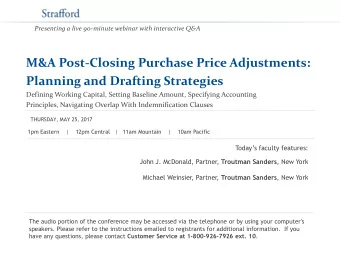 Strafford

Presenting a live 90-minute webinar with interactive Q&A

M&A Post-Closing Purchase Price Adjustments: Planning and Drafting Strategies

Defining Working Capital, Setting Baseline Amount, Specifying Accounting Principles, Navigating Overlap With Indemnification Clauses

THURSDAY, MAY 25, 2017

1pm Eastern | 12pm Central | 11am Mountain | 10am Pacific

Today's faculty features:

John J. McDonald, Partner, Troutman Sanders, New York

Michael Weinsier, Partner, Troutman Sanders, New York

The audio portion of the conference may be accessed via the telephone or by using your computer's speakers. Please refer to the instructions emailed to registrants for additional information. If you have any questions, please contact Customer Service at 1-800-926-7926 ext. 10.